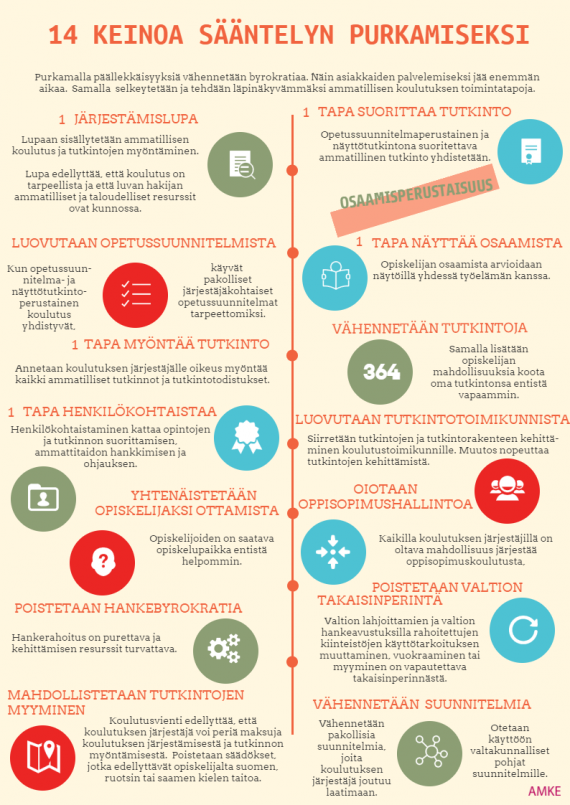 14 KEINOA SÄÄNTELYN PURKAMISEKSI

Purkamalla päällekkäisyyksiä vähennetään byrokratiaa. Näin asiakkaiden palvelemiseksi jää enemmän aikaa. Samalla selkeytetään ja tehdään läpinäkyvämmäksi ammatillisen koulutuksen toimintatapoja.

1 JÄRJESTÄMISLUPA

Lupaan sisällytetään ammatillisen koulutus ja tutkintojen myöntäminen.

Lupa edellyttää, että koulutus on tarpeellista ja että luvan hakijan ammatilliset ja taloudelliset resurssit ovat kunnossa.

LUOVUTAAN OPETUSSUUNNITELMISTA

Kun opetussuunnitelma- ja näyttötutkintoperustainen koulutus yhdistyvät,

käyvät pakolliset järjestäjäkohtaiset opetussuunnitelmat tarpeettomiksi.

1 TAPA MYÖNTÄÄ TUTKINTO

Annetaan koulutuksen järjestäjälle oikeus myöntää kaikki ammatilliset tutkinnot ja tutkintotodistukset.

1 TAPA HENKILÖKOHTAISTAA

Henkilökohtaistaminen kattaa opintojen ja tutkinnon suorittamisen, ammattitaidon hankkimisen ja ohjauksen.

YHTENÄISTETÄÄN OPISKELIJAKSI OTTAMISTA

Opiskelijoiden on saatava opiskelupaikka entistä helpommin.

POISTETAAN HANKEBYROKRATIA

Hankerahoitus on purettava ja kehittämisen resurssit turvattava.

MAHDOLLISTETAAN TUTKINTOJEN MYYMINEN

Koulutusvienti edellyttää, että koulutuksen järjestäjä voi periä maksuja koulutuksen järjestämisestä ja tutkinnon myöntämisestä. Poistetaan säädökset, jotka edellyttävät opiskelijalta suomen, ruotsin tai saamen kielen taitoa.

1 TAPA SUORITTAA TUTKINTO

Opetussuunnitelmaperustainen ja näyttötutkintona suoritettava ammatillinen tutkinto yhdistetään.

OSAAMISPERUSTAISUUS

1 TAPA NÄYTTÄÄ OSAAMISTA

Opiskelijan osaamista arvioidaan näytöillä yhdessä työelämän kanssa.

VÄHENNETÄÄN TUTKINTOJA

364

Samalla lisätään opiskelijan mahdollisuuksia koota oma tutkintonsa entistä vapaammin.

LUOVUTAAN TUTKINTOTOIMIKUNNISTA

Siirretään tutkintojen ja tutkintorakenteen kehittäminen koulutustoimikunnille. Muutos nopeuttaa tutkintojen kehittämistä.

OIOTAAN OPPISOPIMUSHALLINTOA

Kaikilla koulutuksen järjestäjillä on oltava mahdollisuus järjestää oppisopimuskoulutusta.

POISTETAAN VALTION TAKAISINPERINTÄ

Valtion lahjoittamien ja valtion hankeavustuksilla rahoitettujen kiinteistöjen käyttötarkoituksen muuttaminen, vuokraaminen tai myyminen on vapautettava takaisinperinnästä.

VÄHENNETÄÄN SUUNNITELMIA

Vähennetään pakollisia suunnitelmia, joita koulutuksen järjestäjä joutuu laatimaan.

Otetaan käyttöön valtakunnalliset pohjat suunnitelmille.

AMKE